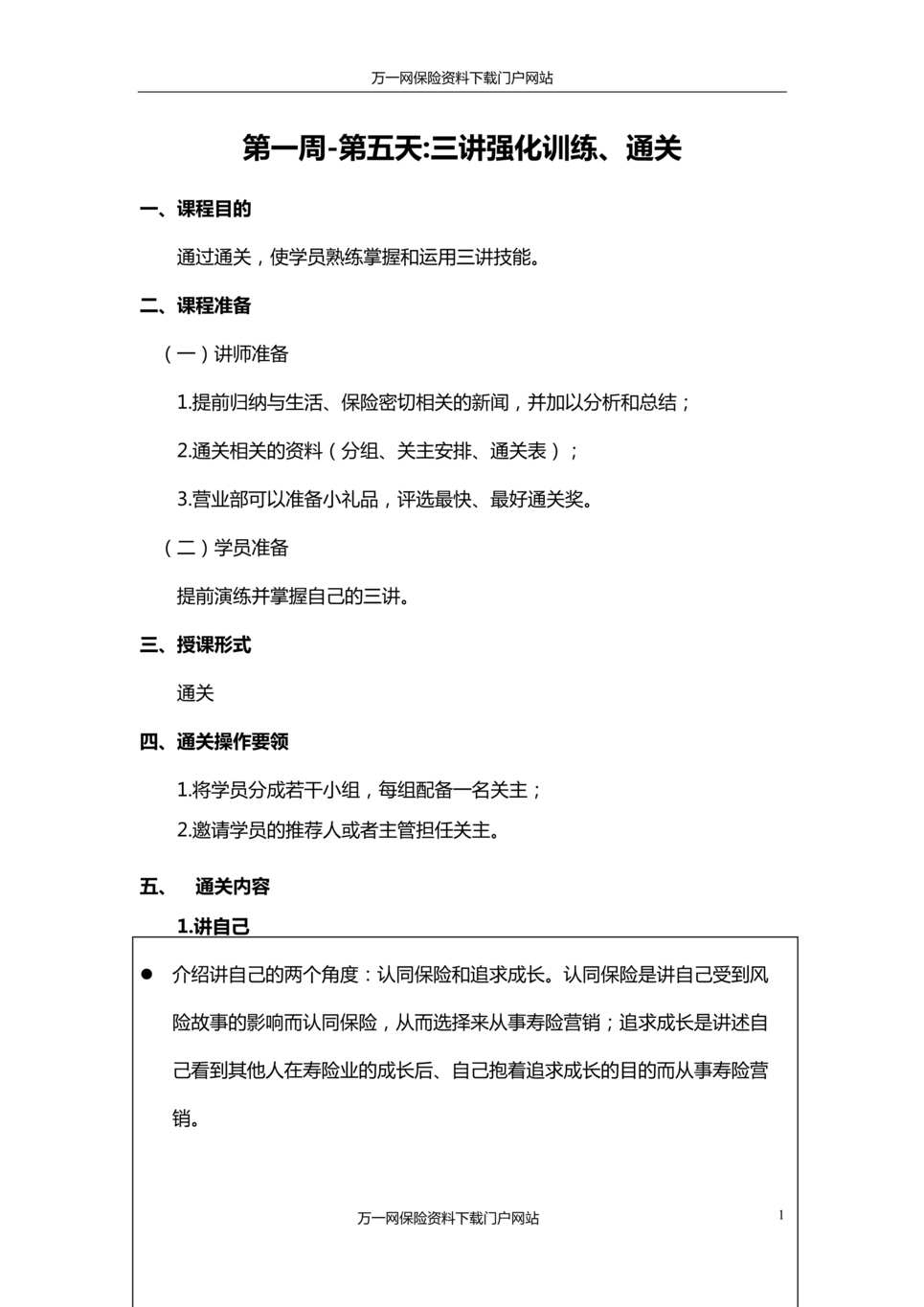 万一网保险资料下载门户网站

第一周-第五天:三讲强化训练、通关

一、课程目的

通过通关，使学员熟练掌握和运用三讲技能。

二、课程准备

（一）讲师准备

1.提前归纳与生活、保险密切相关的新闻，并加以分析和总结；

2.通关相关的资料（分组、关主安排、通关表）；

3.营业部可以准备小礼品，评选最快、最好通关奖。

（二）学员准备

提前演练并掌握自己的三讲。

三、授课形式

通关

四、通关操作要领

1.将学员分成若干小组，每组配备一名关主；

2.邀请学员的推荐人或者主管担任关主。

五、 通关内容

1.讲自己

● 介绍讲自己的两个角度：认同保险和追求成长。认同保险是讲自己受到风险故事的影响而认同保险，从而选择来从事寿险营销；追求成长是讲述自己看到其他人在寿险业的成长后、自己抱着追求成长的目的而从事寿险营销。

万一网保险资料下载门户网站

1